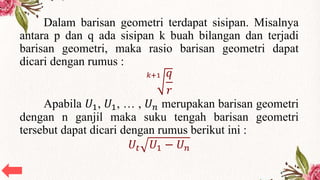 Dalam barisan geometri terdapat sisipan. Misalnya antara p dan q ada sisipan k buah bilangan dan terjadi barisan geometri, maka rasio barisan geometri dapat dicari dengan rumus :

$\sqrt[k+1]{\frac{q}{r}}$

Apabila $U_1, U_1, \dots, U_n$ merupakan barisan geometri dengan n ganjil maka suku tengah barisan geometri tersebut dapat dicari dengan rumus berikut ini :

$U_t\sqrt{U_1 - U_n}$